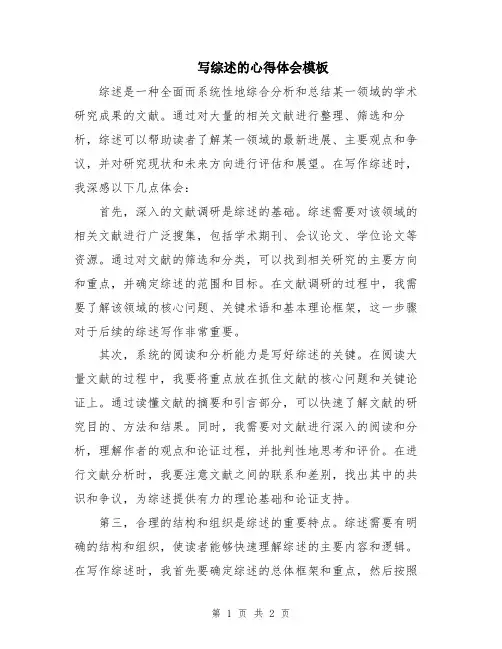 写综述的心得体会模板

综述是一种全面而系统性地综合分析和总结某一领域的学术研究成果的文献。通过对大量的相关文献进行整理、筛选和分析，综述可以帮助读者了解某一领域的最新进展、主要观点和争议，并对研究现状和未来方向进行评估和展望。在写作综述时，我深感以下几点体会：

首先，深入的文献调研是综述的基础。综述需要对该领域的相关文献进行广泛搜集，包括学术期刊、会议论文、学位论文等资源。通过对文献的筛选和分类，可以找到相关研究的主要方向和重点，并确定综述的范围和目标。在文献调研的过程中，我需要了解该领域的核心问题、关键术语和基本理论框架，这一步骤对于后续的综述写作非常重要。

其次，系统的阅读和分析能力是写好综述的关键。在阅读大量文献的过程中，我要将重点放在抓住文献的核心问题和关键论证上。通过读懂文献的摘要和引言部分，可以快速了解文献的研究目的、方法和结果。同时，我需要对文献进行深入的阅读和分析，理解作者的观点和论证过程，并批判性地思考和评价。在进行文献分析时，我要注意文献之间的联系和差别，找出其中的共识和争议，为综述提供有力的理论基础和论证支持。

第三，合理的结构和组织是综述的重要特点。综述需要有明确的结构和组织，使读者能够快速理解综述的主要内容和逻辑。在写作综述时，我首先要确定综述的总体框架和重点，然后按照

第 1 页 共 2 页